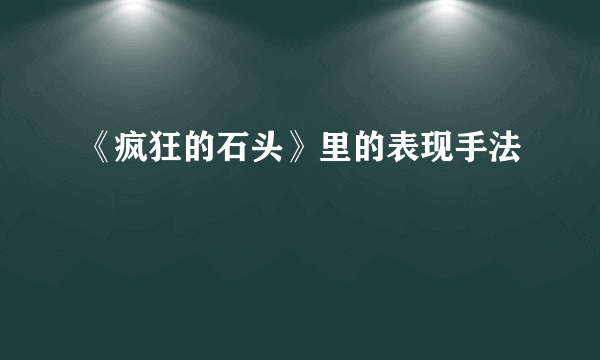 《疯狂的石头》里的表现手法